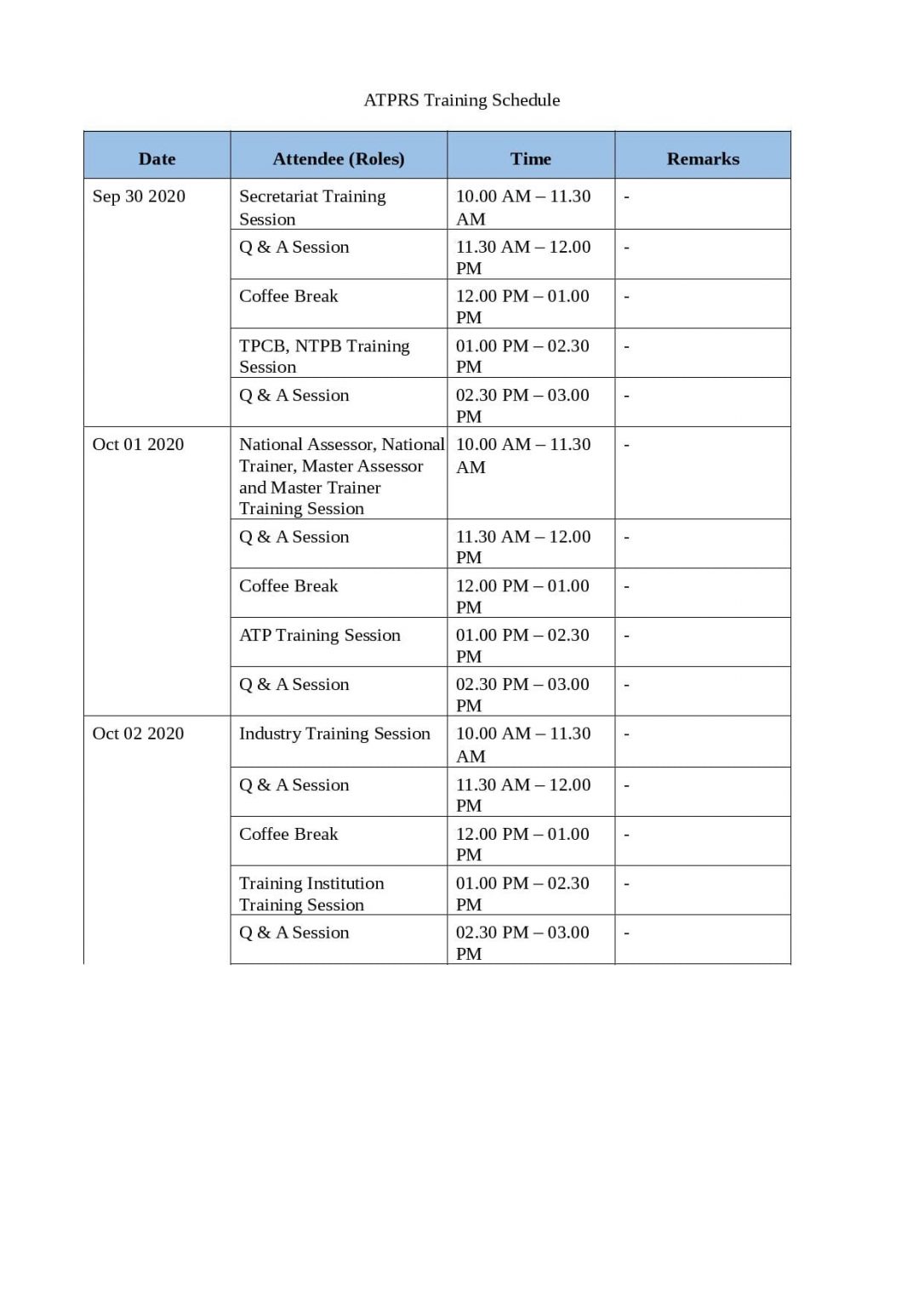 ATPRS Training Schedule

| Date | Attendee (Roles) | Time | Remarks |
|---|---|---|---|
| Sep 30 2020 | Secretariat Training Session | 10.00 AM – 11.30 AM | - |
|  | Q & A Session | 11.30 AM – 12.00 PM | - |
|  | Coffee Break | 12.00 PM – 01.00 PM | - |
|  | TPCB, NTPB Training Session | 01.00 PM – 02.30 PM | - |
|  | Q & A Session | 02.30 PM – 03.00 PM | - |
| Oct 01 2020 | National Assessor, National Trainer, Master Assessor and Master Trainer Training Session | 10.00 AM – 11.30 AM | - |
|  | Q & A Session | 11.30 AM – 12.00 PM | - |
|  | Coffee Break | 12.00 PM – 01.00 PM | - |
|  | ATP Training Session | 01.00 PM – 02.30 PM | - |
|  | Q & A Session | 02.30 PM – 03.00 PM | - |
| Oct 02 2020 | Industry Training Session | 10.00 AM – 11.30 AM | - |
|  | Q & A Session | 11.30 AM – 12.00 PM | - |
|  | Coffee Break | 12.00 PM – 01.00 PM | - |
|  | Training Institution Training Session | 01.00 PM – 02.30 PM | - |
|  | Q & A Session | 02.30 PM – 03.00 PM | - |